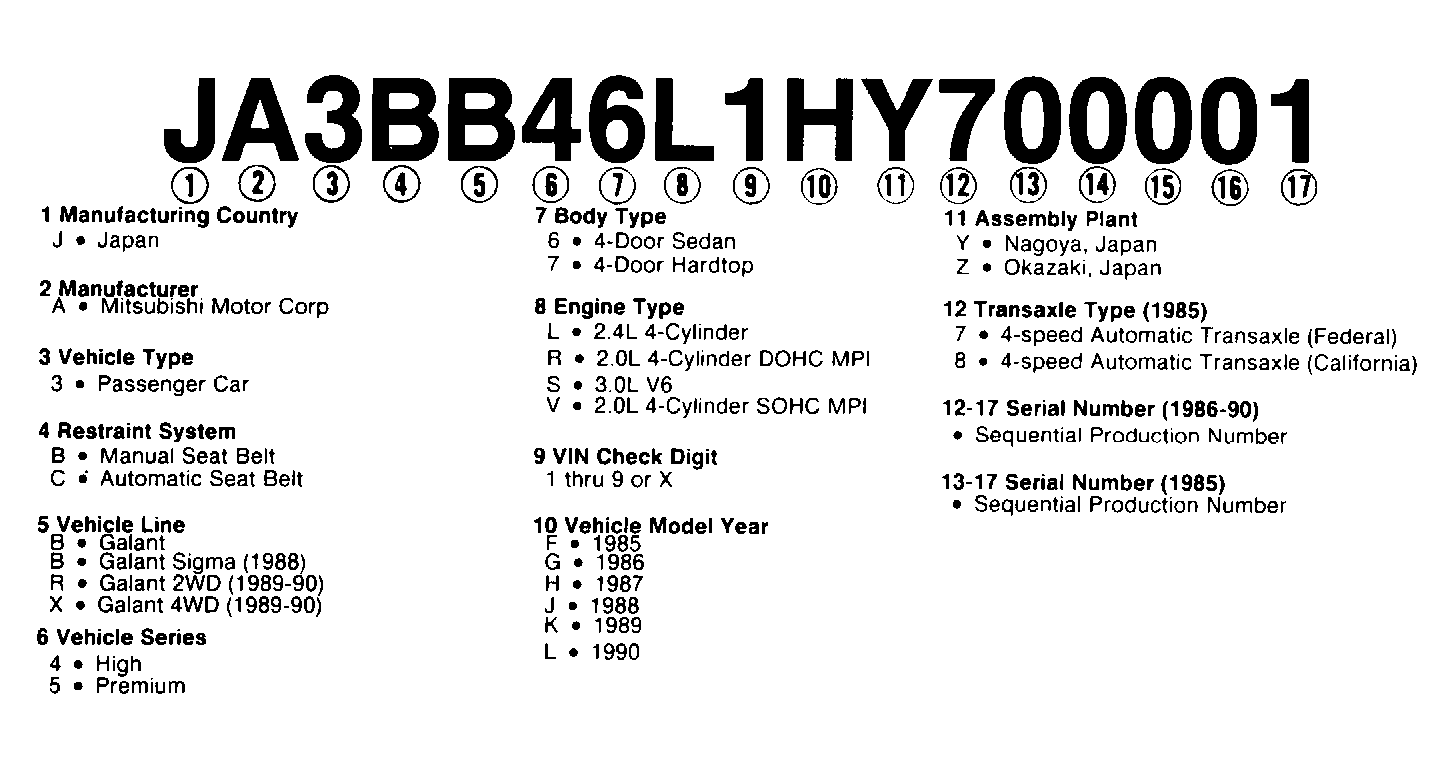 JA3BB46L1HY700001

① ② ③ ④ ⑤ ⑥ ⑦ ⑧ ⑨ ⑩ ⑪ ⑫ ⑬ ⑭ ⑮ ⑯ ⑰

1 Manufacturing Country
J • Japan

2 Manufacturer
A • Mitsubishi Motor Corp

3 Vehicle Type
3 • Passenger Car

4 Restraint System
B • Manual Seat Belt
C • Automatic Seat Belt

5 Vehicle Line
B • Galant
B • Galant Sigma (1988)
R • Galant 2WD (1989-90)
X • Galant 4WD (1989-90)

6 Vehicle Series
4 • High
5 • Premium

7 Body Type
6 • 4-Door Sedan
7 • 4-Door Hardtop

8 Engine Type
L • 2.4L 4-Cylinder
R • 2.0L 4-Cylinder DOHC MPI
S • 3.0L V6
V • 2.0L 4-Cylinder SOHC MPI

9 VIN Check Digit
1 thru 9 or X

10 Vehicle Model Year
F • 1985
G • 1986
H • 1987
J • 1988
K • 1989
L • 1990

11 Assembly Plant
Y • Nagoya, Japan
Z • Okazaki, Japan

12 Transaxle Type (1985)
7 • 4-speed Automatic Transaxle (Federal)
8 • 4-speed Automatic Transaxle (California)

12-17 Serial Number (1986-90)
• Sequential Production Number

13-17 Serial Number (1985)
• Sequential Production Number